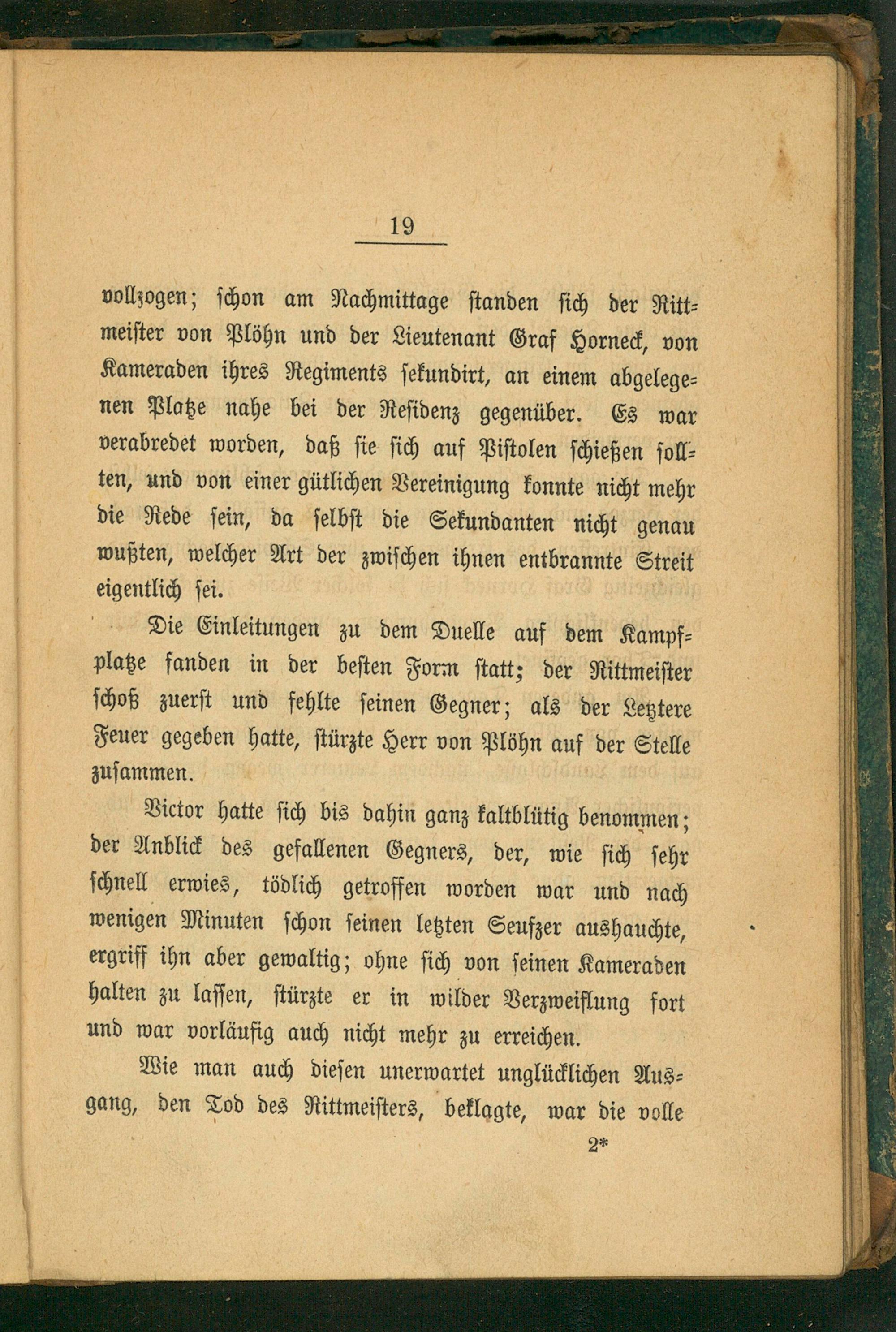 19

vollzogen; schon am Nachmittage standen sich der Rittmeister von Plöhn und der Lieutenant Graf Horneck, von Kameraden ihres Regiments sekundirt, an einem abgelegenen Platze nahe bei der Residenz gegenüber. Es war verabredet worden, daß sie sich auf Pistolen schießen sollten, und von einer gütlichen Vereinigung konnte nicht mehr die Rede sein, da selbst die Sekundanten nicht genau wußten, welcher Art der zwischen ihnen entbrannte Streit eigentlich sei.

Die Einleitungen zu dem Duelle auf dem Kampfplatze fanden in der besten Form statt; der Rittmeister schoß zuerst und fehlte seinen Gegner; als der Letztere Feuer gegeben hatte, stürzte Herr von Plöhn auf der Stelle zusammen.

Victor hatte sich bis dahin ganz kaltblütig benommen; der Anblick des gefallenen Gegners, der, wie sich sehr schnell erwies, tödlich getroffen worden war und nach wenigen Minuten schon seinen letzten Seufzer aushauchte, ergriff ihn aber gewaltig; ohne sich von seinen Kameraden halten zu lassen, stürzte er in wilder Verzweiflung fort und war vorläufig auch nicht mehr zu erreichen.

Wie man auch diesen unerwartet unglücklichen Ausgang, den Tod des Rittmeisters, beklagte, war die volle

2*